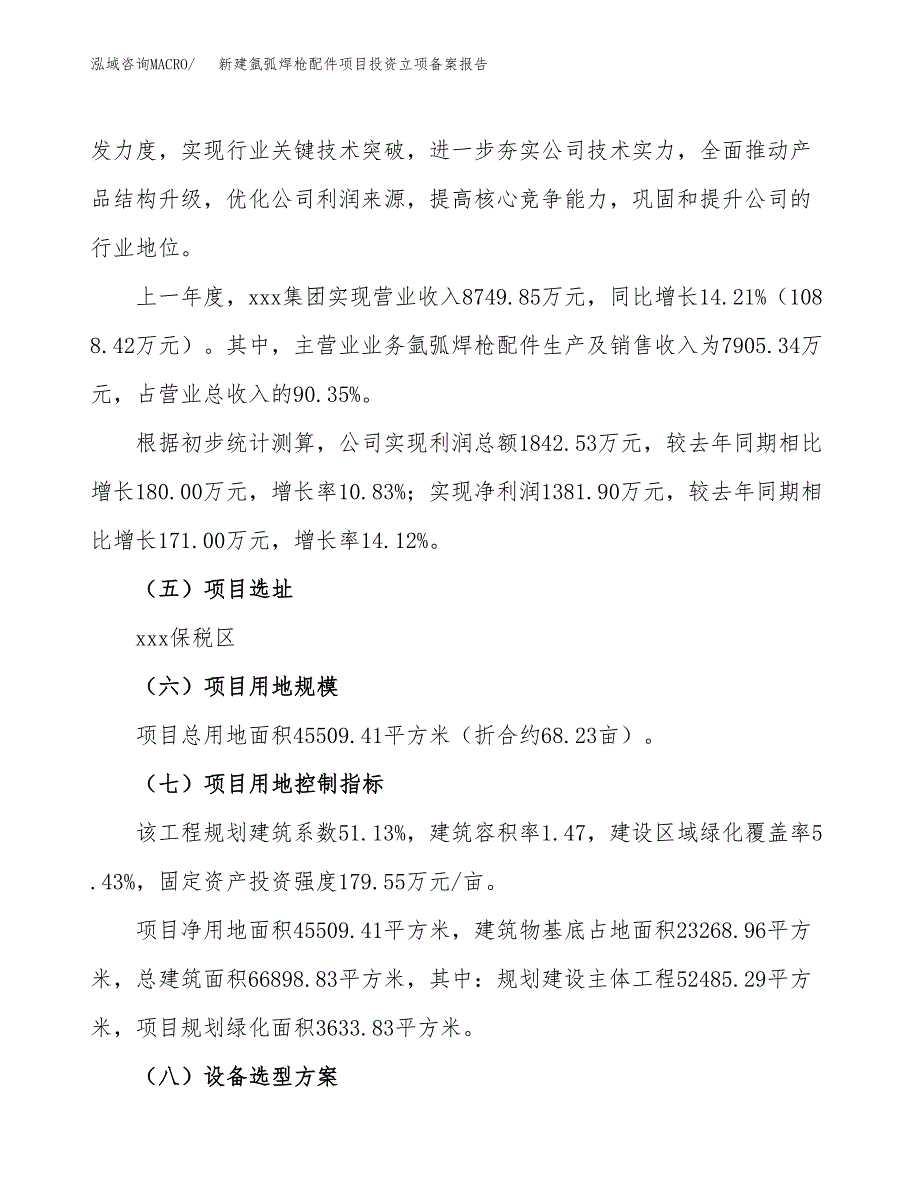 泓域咨询MACRO/　新建氩弧焊枪配件项目投资立项备案报告

发力度，实现行业关键技术突破，进一步夯实公司技术实力，全面推动产品结构升级，优化公司利润来源，提高核心竞争能力，巩固和提升公司的行业地位。

上一年度，xxx集团实现营业收入8749.85万元，同比增长14.21%（1088.42万元）。其中，主营业业务氩弧焊枪配件生产及销售收入为7905.34万元，占营业总收入的90.35%。

根据初步统计测算，公司实现利润总额1842.53万元，较去年同期相比增长180.00万元，增长率10.83%；实现净利润1381.90万元，较去年同期相比增长171.00万元，增长率14.12%。

（五）项目选址

xxx保税区

（六）项目用地规模

项目总用地面积45509.41平方米（折合约68.23亩）。

（七）项目用地控制指标

该工程规划建筑系数51.13%，建筑容积率1.47，建设区域绿化覆盖率5.43%，固定资产投资强度179.55万元/亩。

项目净用地面积45509.41平方米，建筑物基底占地面积23268.96平方米，总建筑面积66898.83平方米，其中：规划建设主体工程52485.29平方米，项目规划绿化面积3633.83平方米。

（八）设备选型方案